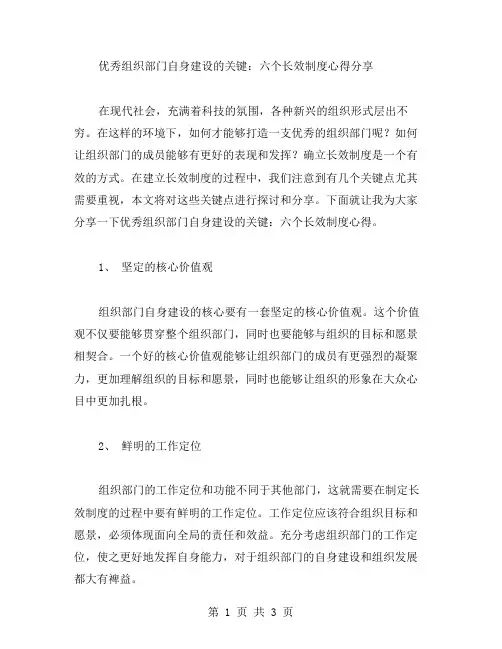 优秀组织部门自身建设的关键：六个长效制度心得分享

在现代社会，充满着科技的氛围，各种新兴的组织形式层出不穷。在这样的环境下，如何才能够打造一支优秀的组织部门呢？如何让组织部门的成员能够有更好的表现和发挥？确立长效制度是一个有效的方式。在建立长效制度的过程中，我们注意到有几个关键点尤其需要重视，本文将对这些关键点进行探讨和分享。下面就让我为大家分享一下优秀组织部门自身建设的关键：六个长效制度心得。

1、 坚定的核心价值观

组织部门自身建设的核心要有一套坚定的核心价值观。这个价值观不仅要能够贯穿整个组织部门，同时也要能够与组织的目标和愿景相契合。一个好的核心价值观能够让组织部门的成员有更强烈的凝聚力，更加理解组织的目标和愿景，同时也能够让组织的形象在大众心目中更加扎根。

2、 鲜明的工作定位

组织部门的工作定位和功能不同于其他部门，这就需要在制定长效制度的过程中要有鲜明的工作定位。工作定位应该符合组织目标和愿景，必须体现面向全局的责任和效益。充分考虑组织部门的工作定位，使之更好地发挥自身能力，对于组织部门的自身建设和组织发展都大有裨益。

第 1 页 共 3 页